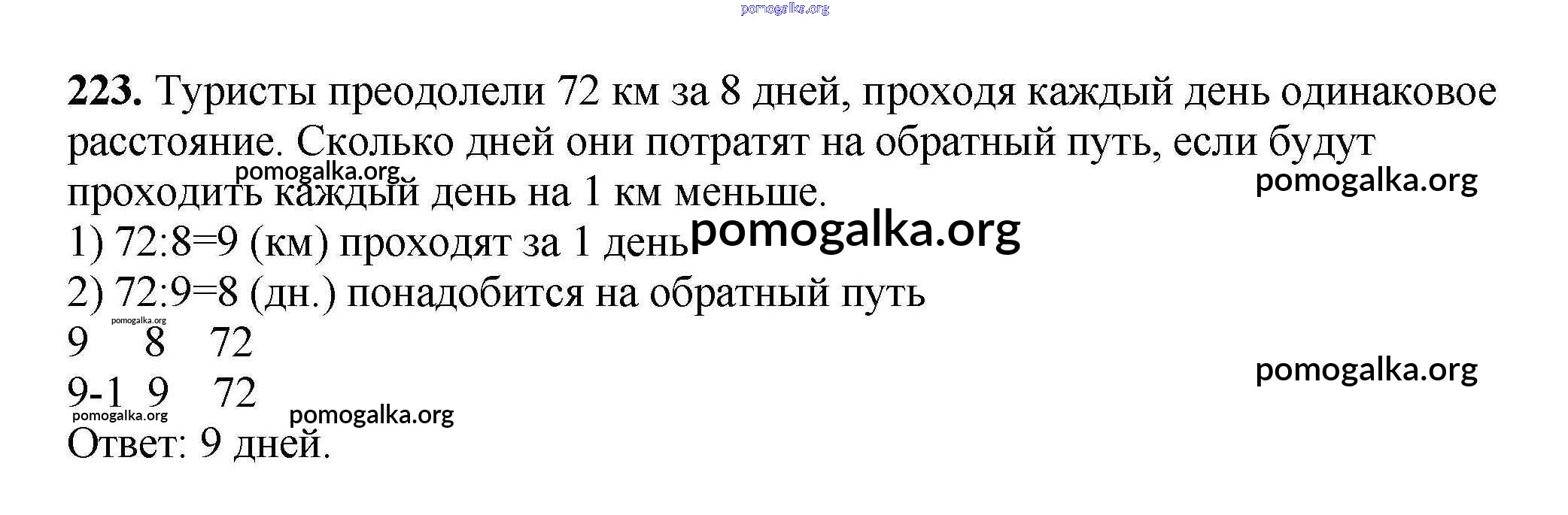 223. Туристы преодолели 72 км за 8 дней, проходя каждый день одинаковое расстояние. Сколько дней они потратят на обратный путь, если будут проходить каждый день на 1 км меньше.

1) 72:8=9 (км) проходят за 1 день

2) 72:9=8 (дн.) понадобится на обратный путь

9 8 72

9-1 9 72

Ответ: 9 дней.

pomogalka.org